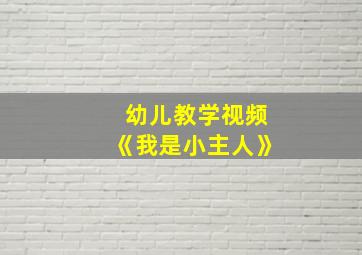 幼儿教学视频
《我是小主人》